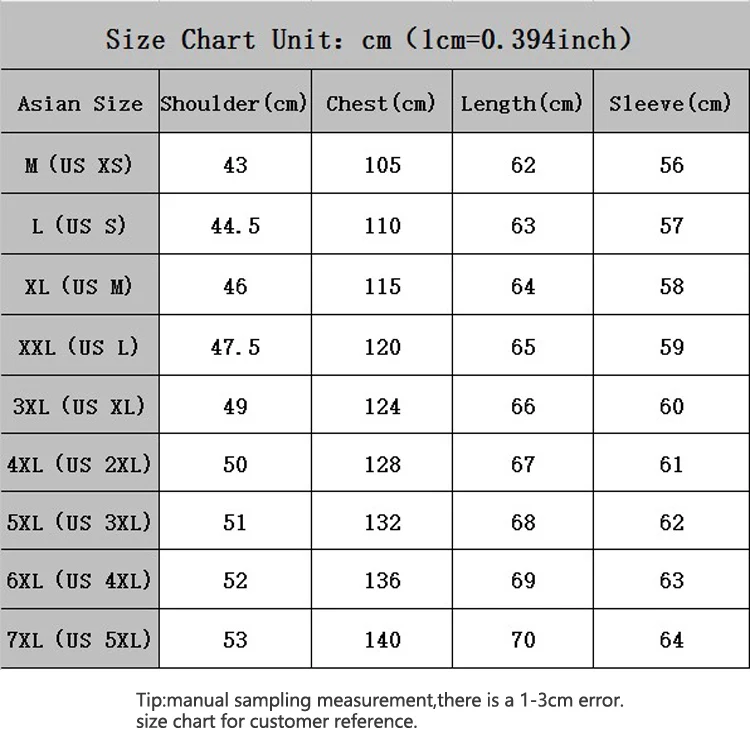 Size Chart Unit: cm (1cm=0.394inch)

| Asian Size | Shoulder(cm) | Chest(cm) | Length(cm) | Sleeve(cm) |
|---|---|---|---|---|
| M (US XS) | 43 | 105 | 62 | 56 |
| L (US S) | 44.5 | 110 | 63 | 57 |
| XL (US M) | 46 | 115 | 64 | 58 |
| XXL (US L) | 47.5 | 120 | 65 | 59 |
| 3XL (US XL) | 49 | 124 | 66 | 60 |
| 4XL (US 2XL) | 50 | 128 | 67 | 61 |
| 5XL (US 3XL) | 51 | 132 | 68 | 62 |
| 6XL (US 4XL) | 52 | 136 | 69 | 63 |
| 7XL (US 5XL) | 53 | 140 | 70 | 64 |

Tip:manual sampling measurement,there is a 1-3cm error.
size chart for customer reference.